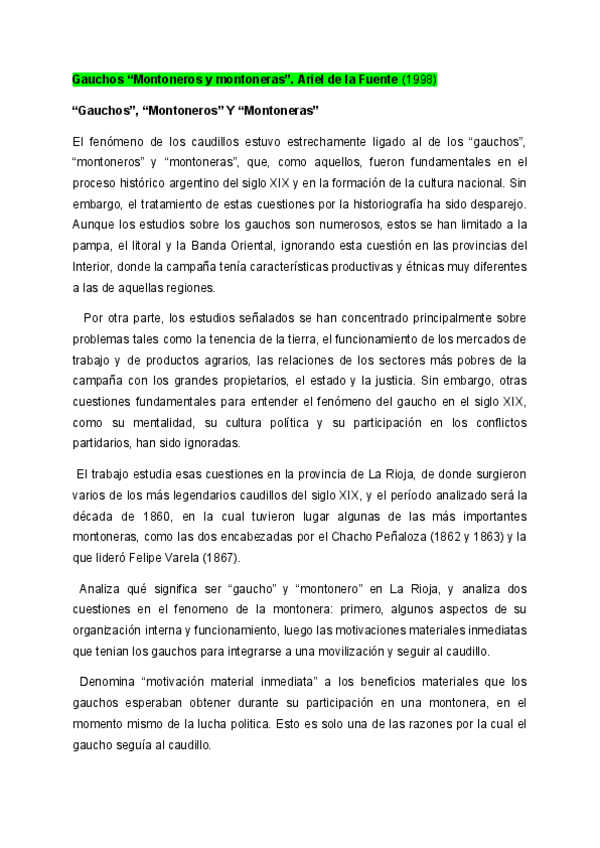 Gauchos “Montoneros y montoneras”. Ariel de la Fuente (1998)

“Gauchos”, “Montoneros” Y “Montoneras”

El fenómeno de los caudillos estuvo estrechamente ligado al de los “gauchos”, “montoneros” y “montoneras”, que, como aquellos, fueron fundamentales en el proceso histórico argentino del siglo XIX y en la formación de la cultura nacional. Sin embargo, el tratamiento de estas cuestiones por la historiografía ha sido desparejo. Aunque los estudios sobre los gauchos son numerosos, estos se han limitado a la pampa, el litoral y la Banda Oriental, ignorando esta cuestión en las provincias del Interior, donde la campaña tenía características productivas y étnicas muy diferentes a las de aquellas regiones.

Por otra parte, los estudios señalados se han concentrado principalmente sobre problemas tales como la tenencia de la tierra, el funcionamiento de los mercados de trabajo y de productos agrarios, las relaciones de los sectores más pobres de la campaña con los grandes propietarios, el estado y la justicia. Sin embargo, otras cuestiones fundamentales para entender el fenómeno del gaucho en el siglo XIX, como su mentalidad, su cultura política y su participación en los conflictos partidarios, han sido ignoradas.

El trabajo estudia esas cuestiones en la provincia de La Rioja, de donde surgieron varios de los más legendarios caudillos del siglo XIX, y el período analizado será la década de 1860, en la cual tuvieron lugar algunas de las más importantes montoneras, como las dos encabezadas por el Chacho Peñaloza (1862 y 1863) y la que lideró Felipe Varela (1867).

Analiza qué significa ser “gaucho” y “montonero” en La Rioja, y analiza dos cuestiones en el fenomeno de la montonera: primero, algunos aspectos de su organización interna y funcionamiento, luego las motivaciones materiales inmediatas que tenian los gauchos para integrarse a una movilización y seguir al caudillo.

Denomina “motivación material inmediata” a los beneficios materiales que los gauchos esperaban obtener durante su participación en una montonera, en el momento mismo de la lucha politica. Esto es solo una de las razones por la cual el gaucho seguía al caudillo.